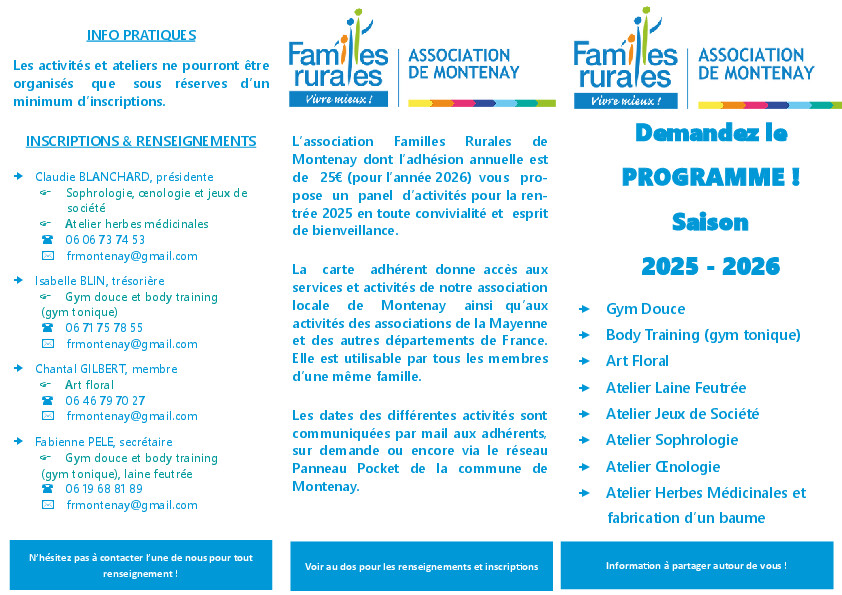 INFO PRATIQUES

Les activités et ateliers ne pourront être organisés que sous réserves d'un minimum d'inscriptions.

INSCRIPTIONS & RENSEIGNEMENTS

Claudie BLANCHARD, présidente
Sophrologie, œnologie et jeux de société
Atelier herbes médicinales
06 06 73 74 53
frmontenay@gmail.com

Isabelle BLIN, trésorière
Gym douce et body training (gym tonique)
06 71 75 78 55
frmontenay@gmail.com

Chantal GILBERT, membre
Art floral
06 46 79 70 27
frmontenay@gmail.com

Fabienne PELE, secrétaire
Gym douce et body training (gym tonique), laine feutrée
06 19 68 81 89
frmontenay@gmail.com

N'hésitez pas à contacter l'une de nous pour tout renseignement !

Familles rurales
Vivre mieux !
ASSOCIATION DE MONTENAY

L'association Familles Rurales de Montenay dont l'adhésion annuelle est de 25€ (pour l'année 2026) vous propose un panel d'activités pour la rentrée 2025 en toute convivialité et esprit de bienveillance.

La carte adhérent donne accès aux services et activités de notre association locale de Montenay ainsi qu'aux activités des associations de la Mayenne et des autres départements de France. Elle est utilisable par tous les membres d'une même famille.

Les dates des différentes activités sont communiquées par mail aux adhérents, sur demande ou encore via le réseau Panneau Pocket de la commune de Montenay.

Voir au dos pour les renseignements et inscriptions

Familles rurales
Vivre mieux !
ASSOCIATION DE MONTENAY

Demandez le PROGRAMME ! Saison 2025 - 2026

Gym Douce
Body Training (gym tonique)
Art Floral
Atelier Laine Feutrée
Atelier Jeux de Société
Atelier Sophrologie
Atelier Œnologie
Atelier Herbes Médicinales et fabrication d'un baume

Information à partager autour de vous !